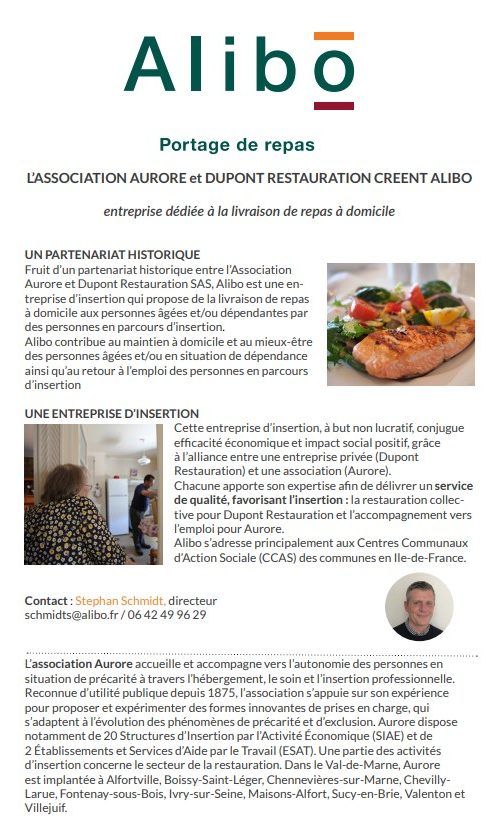 Alibo

Portage de repas

L'ASSOCIATION AURORE et DUPONT RESTAURATION CREENT ALIBO

entreprise dédiée à la livraison de repas à domicile

UN PARTENARIAT HISTORIQUE
Fruit d'un partenariat historique entre l'Association Aurore et Dupont Restauration SAS, Alibo est une entreprise d'insertion qui propose de la livraison de repas à domicile aux personnes âgées et/ou dépendantes par des personnes en parcours d'insertion.
Alibo contribue au maintien à domicile et au mieux-être des personnes âgées et/ou en situation de dépendance ainsi qu'au retour à l'emploi des personnes en parcours d'insertion

UNE ENTREPRISE D'INSERTION
Cette entreprise d'insertion, à but non lucratif, conjugue efficacité économique et impact social positif, grâce à l'alliance entre une entreprise privée (Dupont Restauration) et une association (Aurore).
Chacune apporte son expertise afin de délivrer un service de qualité, favorisant l'insertion : la restauration collective pour Dupont Restauration et l'accompagnement vers l'emploi pour Aurore.
Alibo s'adresse principalement aux Centres Communaux d'Action Sociale (CCAS) des communes en Ile-de-France.

Contact : Stephan Schmidt, directeur
schmidts@alibo.fr / 06 42 49 96 29

L'association Aurore accueille et accompagne vers l'autonomie des personnes en situation de précarité à travers l'hébergement, le soin et l'insertion professionnelle. Reconnue d'utilité publique depuis 1875, l'association s'appuie sur son expérience pour proposer et expérimenter des formes innovantes de prises en charge, qui s'adaptent à l'évolution des phénomènes de précarité et d'exclusion. Aurore dispose notamment de 20 Structures d'Insertion par l'Activité Économique (SIAE) et de 2 Établissements et Services d'Aide par le Travail (ESAT). Une partie des activités d'insertion concerne le secteur de la restauration. Dans le Val-de-Marne, Aurore est implantée à Alfortville, Boissy-Saint-Léger, Chennevières-sur-Marne, Chevilly-Larue, Fontenay-sous-Bois, Ivry-sur-Seine, Maisons-Alfort, Sucy-en-Brie, Valenton et Villejuif.